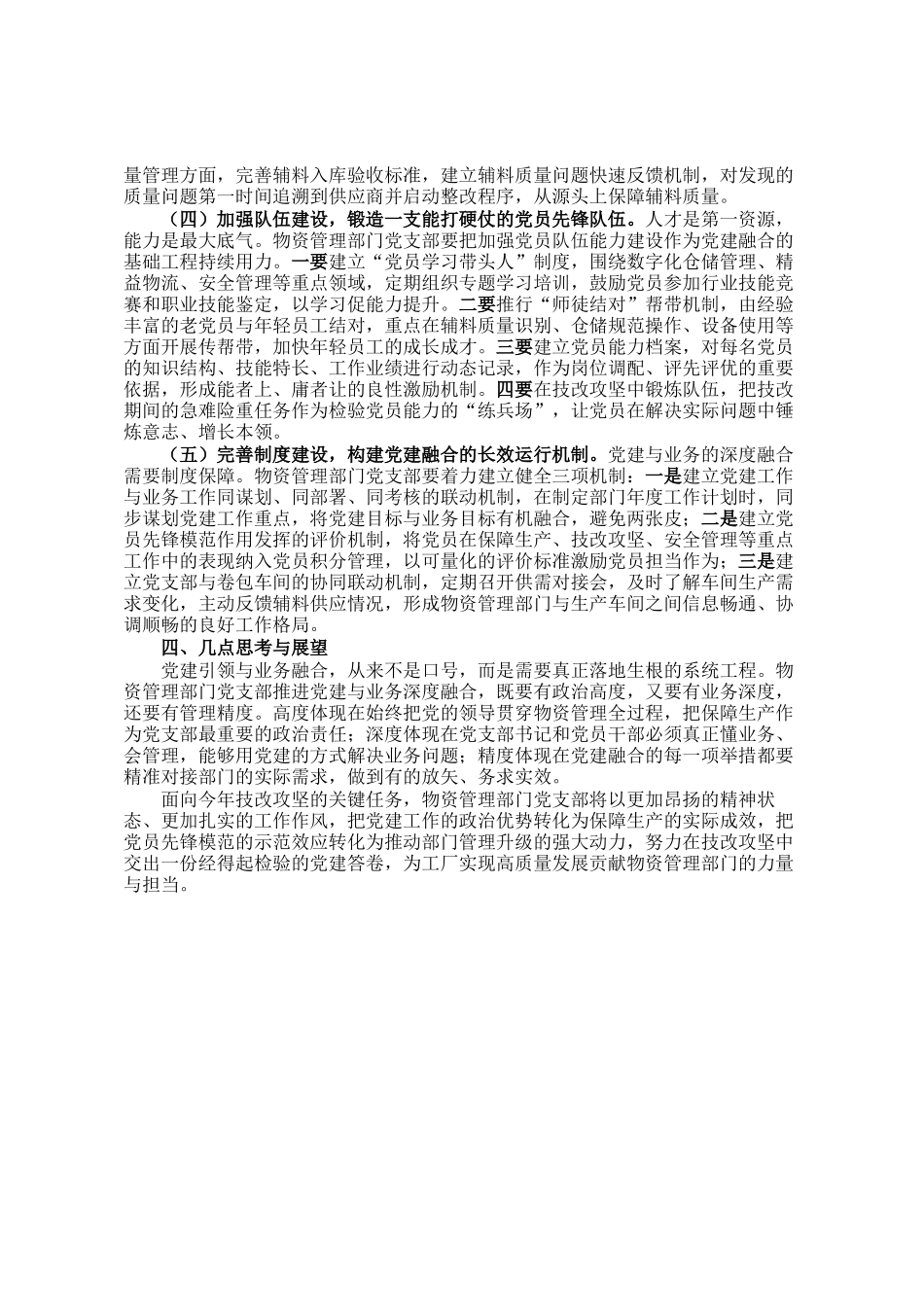 量管理方面，完善辅料入库验收标准，建立辅料质量问题快速反馈机制，对发现的质量问题第一时间追溯到供应商并启动整改程序，从源头上保障辅料质量。

（四）加强队伍建设，锻造一支能打硬仗的党员先锋队伍。人才是第一资源，能力是最大底气。物资管理部门党支部要把加强党员队伍能力建设作为党建融合的基础工程持续用力。一要建立“党员学习带头人”制度，围绕数字化仓储管理、精益物流、安全管理等重点领域，定期组织专题学习培训，鼓励党员参加行业技能竞赛和职业技能鉴定，以学习促能力提升。二要推行“师徒结对”帮带机制，由经验丰富的老党员与年轻员工结对，重点在辅料质量识别、仓储规范操作、设备使用等方面开展传帮带，加快年轻员工的成长成才。三要建立党员能力档案，对每名党员的知识结构、技能特长、工作业绩进行动态记录，作为岗位调配、评先评优的重要依据，形成能者上、庸者让的良性激励机制。四要在技改攻坚中锻炼队伍，把技改期间的急难险重任务作为检验党员能力的“练兵场”，让党员在解决实际问题中锤炼意志、增长本领。

（五）完善制度建设，构建党建融合的长效运行机制。党建与业务的深度融合需要制度保障。物资管理部门党支部要着力建立健全三项机制：一是建立党建工作与业务工作同谋划、同部署、同考核的联动机制，在制定部门年度工作计划时，同步谋划党建工作重点，将党建目标与业务目标有机融合，避免两张皮；二是建立党员先锋模范作用发挥的评价机制，将党员在保障生产、技改攻坚、安全管理等重点工作中的表现纳入党员积分管理，以可量化的评价标准激励党员担当作为；三是建立党支部与卷包车间的协同联动机制，定期召开供需对接会，及时了解车间生产需求变化，主动反馈辅料供应情况，形成物资管理部门与生产车间之间信息畅通、协调顺畅的良好工作格局。

四、几点思考与展望

党建引领与业务融合，从来不是口号，而是需要真正落地生根的系统工程。物资管理部门党支部推进党建与业务深度融合，既要有政治高度，又要有业务深度，还要有管理精度。高度体现在始终把党的领导贯穿物资管理全过程，把保障生产作为党支部最重要的政治责任；深度体现在党支部书记和党员干部必须真正懂业务、会管理，能够用党建的方式解决业务问题；精度体现在党建融合的每一项举措都要精准对接部门的实际需求，做到有的放矢、务求实效。

面向今年技改攻坚的关键任务，物资管理部门党支部将以更加昂扬的精神状态、更加扎实的工作作风，把党建工作的政治优势转化为保障生产的实际成效，把党员先锋模范的示范效应转化为推动部门管理升级的强大动力，努力在技改攻坚中交出一份经得起检验的党建答卷，为工厂实现高质量发展贡献物资管理部门的力量与担当。